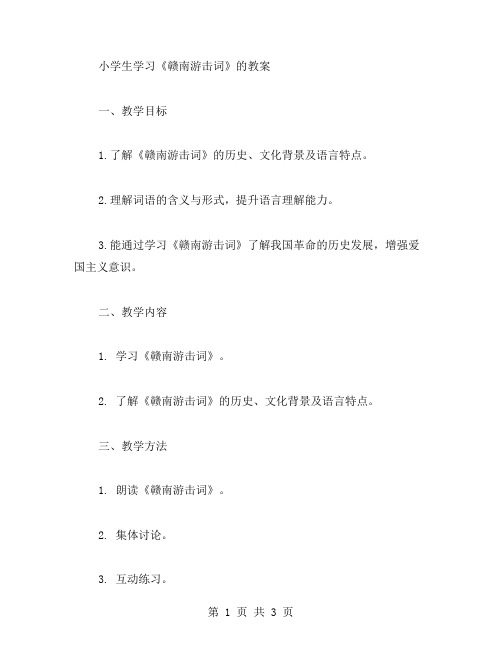 小学生学习《赣南游击词》的教案

一、教学目标

1.了解《赣南游击词》的历史、文化背景及语言特点。

2.理解词语的含义与形式，提升语言理解能力。

3.能通过学习《赣南游击词》了解我国革命的历史发展，增强爱国主义意识。

二、教学内容

1. 学习《赣南游击词》。

2. 了解《赣南游击词》的历史、文化背景及语言特点。

三、教学方法

1. 朗读《赣南游击词》。

2. 集体讨论。

3. 互动练习。

第 1 页 共 3 页